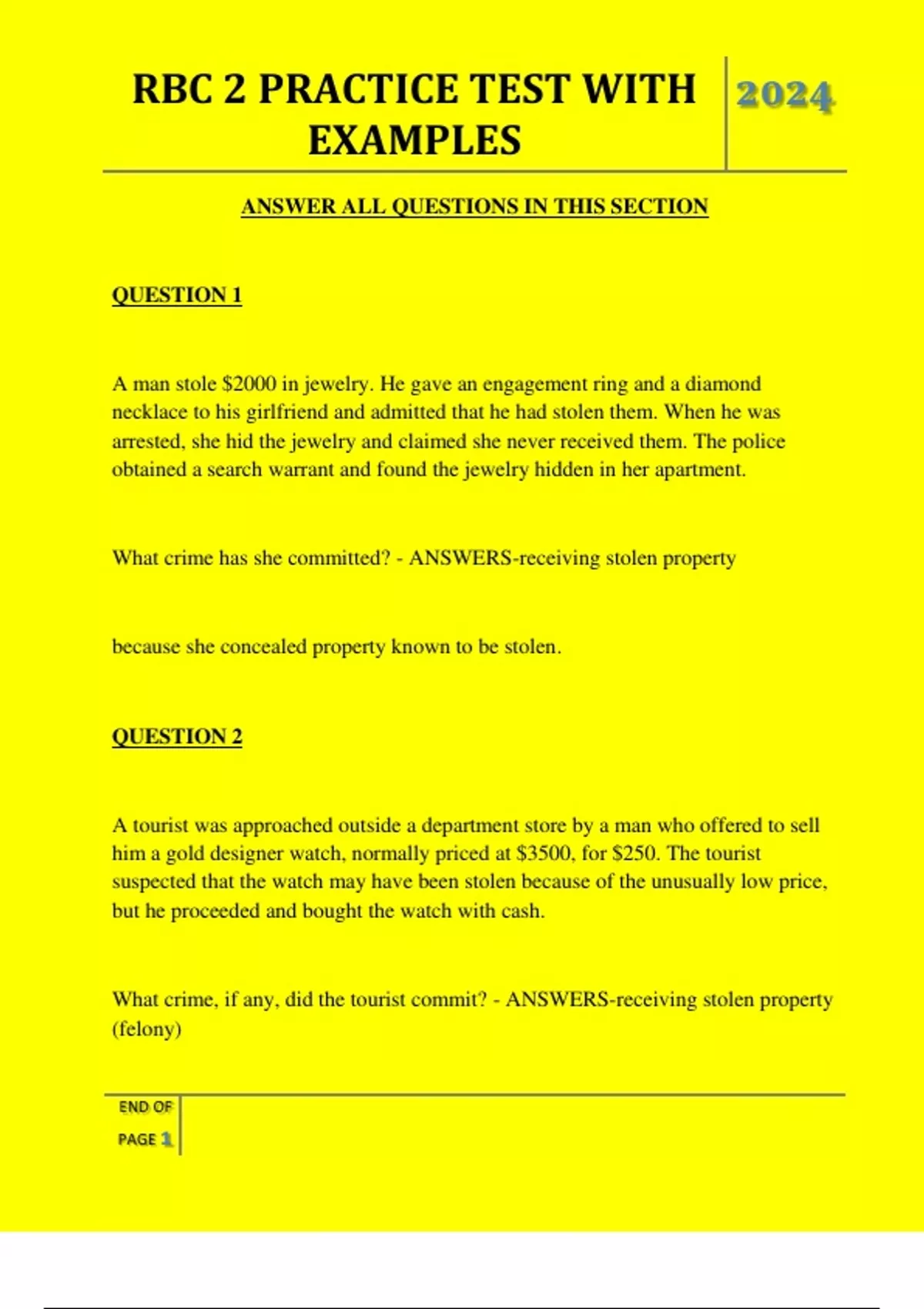 RBC 2 PRACTICE TEST WITH EXAMPLES

2024

ANSWER ALL QUESTIONS IN THIS SECTION

QUESTION 1

A man stole \$2000 in jewelry. He gave an engagement ring and a diamond necklace to his girlfriend and admitted that he had stolen them. When he was arrested, she hid the jewelry and claimed she never received them. The police obtained a search warrant and found the jewelry hidden in her apartment.

What crime has she committed? - ANSWERS-receiving stolen property

because she concealed property known to be stolen.

QUESTION 2

A tourist was approached outside a department store by a man who offered to sell him a gold designer watch, normally priced at \$3500, for \$250. The tourist suspected that the watch may have been stolen because of the unusually low price, but he proceeded and bought the watch with cash.

What crime, if any, did the tourist commit? - ANSWERS-receiving stolen property (felony)

END OF PAGE 1